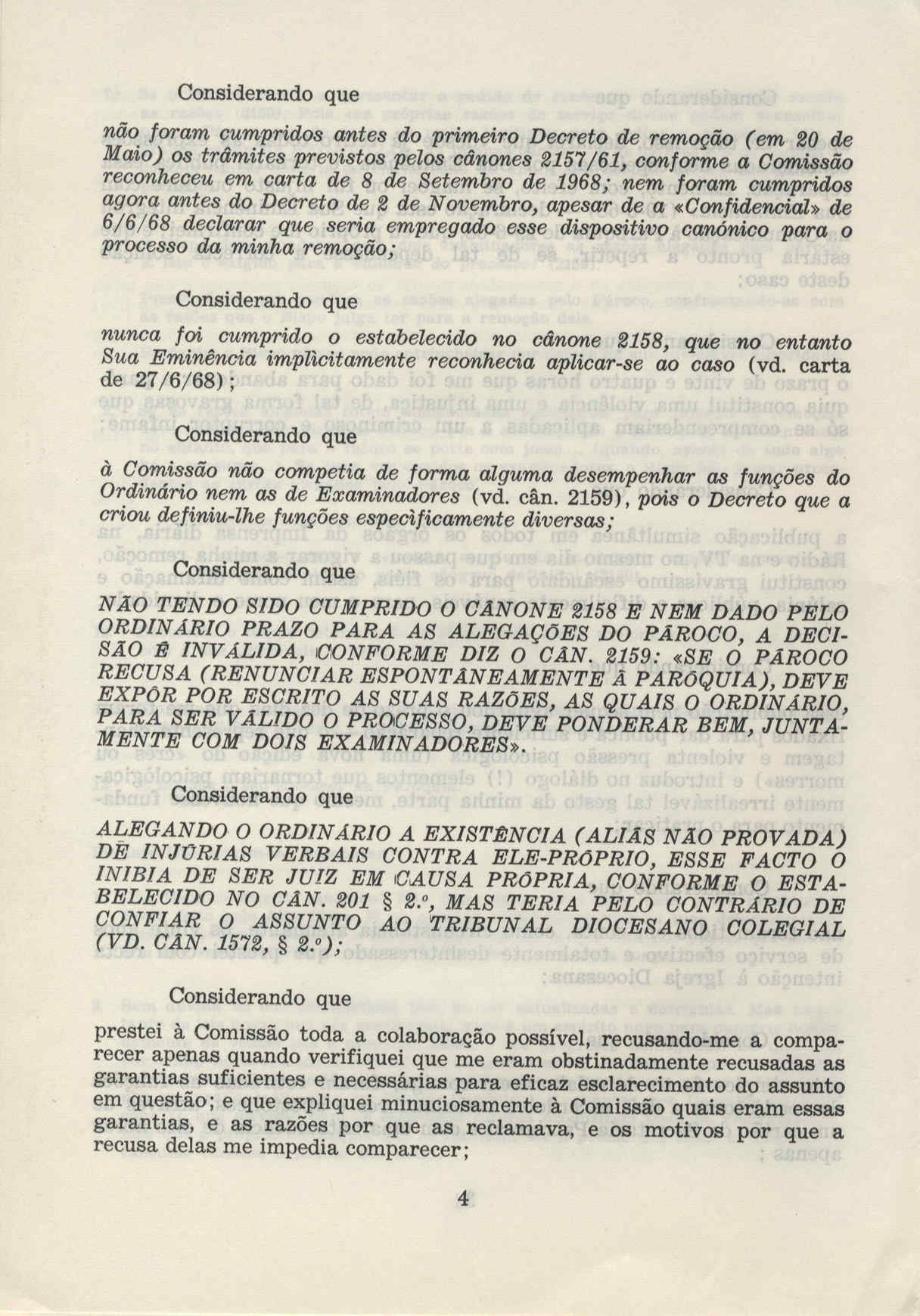 Considerando que

não foram cumpridos antes do primeiro Decreto de remoção (em 20 de Maio) os trâmites previstos pelos cânones 2157/61, conforme a Comissão reconheceu em carta de 8 de Setembro de 1968; nem foram cumpridos agora antes do Decreto de 2 de Novembro, apesar de a «Confidencial» de 6/6/68 declarar que seria empregado esse dispositivo canónico para o processo da minha remoção;

Considerando que

nunca foi cumprido o estabelecido no cânone 2158, que no entanto Sua Eminência implìcitamente reconhecia aplicar-se ao caso (vd. carta de 27/6/68);

Considerando que

à Comissão não competia de forma alguma desempenhar as funções do Ordinário nem as de Examinadores (vd. cân. 2159), pois o Decreto que a criou definiu-lhe funções especìficamente diversas;

Considerando que

NÃO TENDO SIDO CUMPRIDO O CÂNONE 2158 E NEM DADO PELO ORDINÁRIO PRAZO PARA AS ALEGAÇÕES DO PÁROCO, A DECISÃO É INVÁLIDA, CONFORME DIZ O CÂN. 2159: «SE O PÁROCO RECUSA (RENUNCIAR ESPONTÂNEAMENTE À PARÓQUIA), DEVE EXPÔR POR ESCRITO AS SUAS RAZÕES, AS QUAIS O ORDINÁRIO, PARA SER VÁLIDO O PROCESSO, DEVE PONDERAR BEM, JUNTAMENTE COM DOIS EXAMINADORES».

Considerando que

ALEGANDO O ORDINÁRIO A EXISTÊNCIA (ALIÁS NÃO PROVADA) DE INJÚRIAS VERBAIS CONTRA ELE-PRÓPRIO, ESSE FACTO O INIBIA DE SER JUIZ EM CAUSA PRÓPRIA, CONFORME O ESTABELECIDO NO CÂN. 201 § 2.º, MAS TERIA PELO CONTRÁRIO DE CONFIAR O ASSUNTO AO TRIBUNAL DIOCESANO COLEGIAL (VD. CÂN. 1572, § 2.º);

Considerando que

prestei à Comissão toda a colaboração possível, recusando-me a comparecer apenas quando verifiquei que me eram obstinadamente recusadas as garantias suficientes e necessárias para eficaz esclarecimento do assunto em questão; e que expliquei minuciosamente à Comissão quais eram essas garantias, e as razões por que as reclamava, e os motivos por que a recusa delas me impedia comparecer;

4